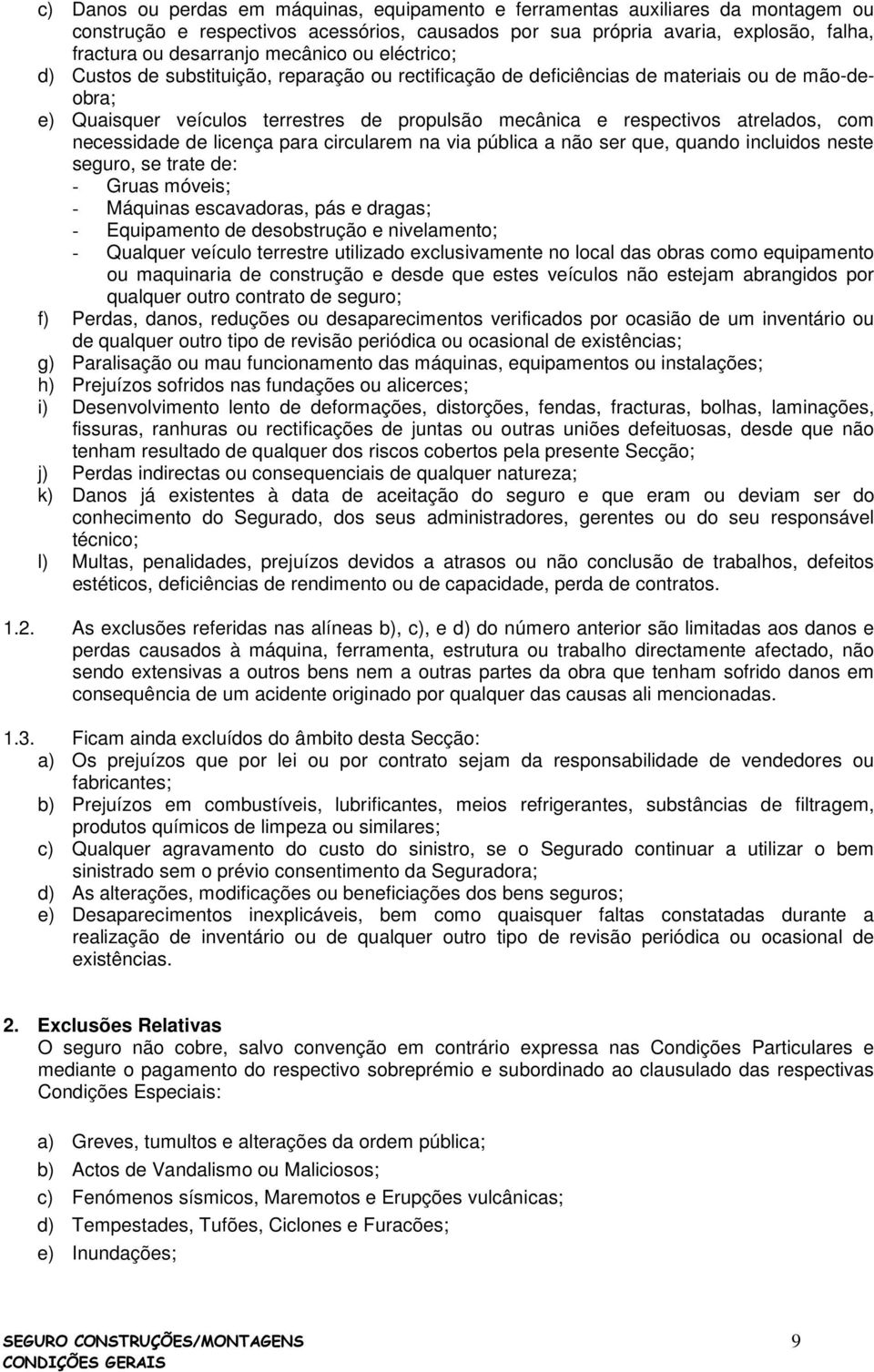 c) Danos ou perdas em máquinas, equipamento e ferramentas auxiliares da montagem ou construção e respectivos acessórios, causados por sua própria avaria, explosão, falha, fractura ou desarranjo mecânico ou eléctrico;
d) Custos de substituição, reparação ou rectificação de deficiências de materiais ou de mão-de-obra;
e) Quaisquer veículos terrestres de propulsão mecânica e respectivos atrelados, com necessidade de licença para circularem na via pública a não ser que, quando incluidos neste seguro, se trate de:
- Gruas móveis;
- Máquinas escavadoras, pás e dragas;
- Equipamento de desobstrução e nivelamento;
- Qualquer veículo terrestre utilizado exclusivamente no local das obras como equipamento ou maquinaria de construção e desde que estes veículos não estejam abrangidos por qualquer outro contrato de seguro;
f) Perdas, danos, reduções ou desaparecimentos verificados por ocasião de um inventário ou de qualquer outro tipo de revisão periódica ou ocasional de existências;
g) Paralisação ou mau funcionamento das máquinas, equipamentos ou instalações;
h) Prejuízos sofridos nas fundações ou alicerces;
i) Desenvolvimento lento de deformações, distorções, fendas, fracturas, bolhas, laminações, fissuras, ranhuras ou rectificações de juntas ou outras uniões defeituosas, desde que não tenham resultado de qualquer dos riscos cobertos pela presente Secção;
j) Perdas indirectas ou consequenciais de qualquer natureza;
k) Danos já existentes à data de aceitação do seguro e que eram ou deviam ser do conhecimento do Segurado, dos seus administradores, gerentes ou do seu responsável técnico;
l) Multas, penalidades, prejuízos devidos a atrasos ou não conclusão de trabalhos, defeitos estéticos, deficiências de rendimento ou de capacidade, perda de contratos.

1.2. As exclusões referidas nas alíneas b), c), e d) do número anterior são limitadas aos danos e perdas causados à máquina, ferramenta, estrutura ou trabalho directamente afectado, não sendo extensivas a outros bens nem a outras partes da obra que tenham sofrido danos em consequência de um acidente originado por qualquer das causas ali mencionadas.

1.3. Ficam ainda excluídos do âmbito desta Secção:
a) Os prejuízos que por lei ou por contrato sejam da responsabilidade de vendedores ou fabricantes;
b) Prejuízos em combustíveis, lubrificantes, meios refrigerantes, substâncias de filtragem, produtos químicos de limpeza ou similares;
c) Qualquer agravamento do custo do sinistro, se o Segurado continuar a utilizar o bem sinistrado sem o prévio consentimento da Seguradora;
d) As alterações, modificações ou beneficiações dos bens seguros;
e) Desaparecimentos inexplicáveis, bem como quaisquer faltas constatadas durante a realização de inventário ou de qualquer outro tipo de revisão periódica ou ocasional de existências.

2. Exclusões Relativas
O seguro não cobre, salvo convenção em contrário expressa nas Condições Particulares e mediante o pagamento do respectivo sobreprémio e subordinado ao clausulado das respectivas Condições Especiais:

a) Greves, tumultos e alterações da ordem pública;
b) Actos de Vandalismo ou Maliciosos;
c) Fenómenos sísmicos, Maremotos e Erupções vulcânicas;
d) Tempestades, Tufões, Ciclones e Furacões;
e) Inundações;

SEGURO CONSTRUÇÕES/MONTAGENS
CONDIÇÕES GERAIS
9